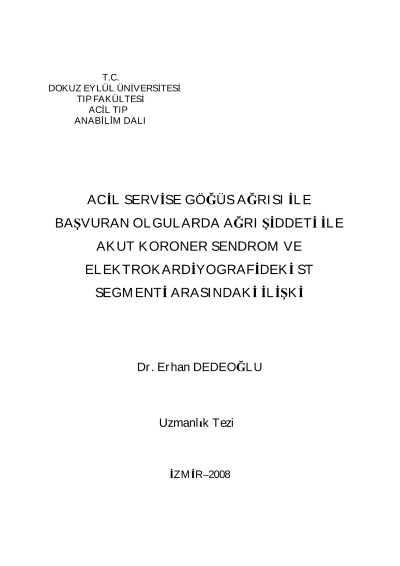 T.C.
DOKUZ EYLÜL ÜNİVERSİTESİ
TIP FAKÜLTESİ
ACİL TIP
ANABİLİM DALI

ACİL SERVİSE GÖĞÜS AĞRISI İLE BAŞVURAN OLGULARDA AĞRI ŞİDDETİ İLE AKUT KORONER SENDROM VE ELEKTROKARDİYOGRAFİDEKİ ST SEGMENTİ ARASINDAKİ İLİŞKİ

Dr. Erhan DEDEOĞLU

Uzmanlık Tezi

İZMİR–2008